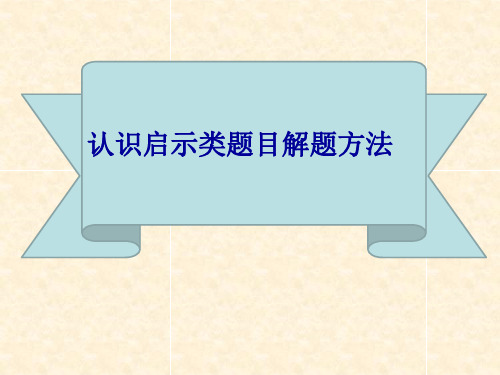 认识启示类题目解题方法